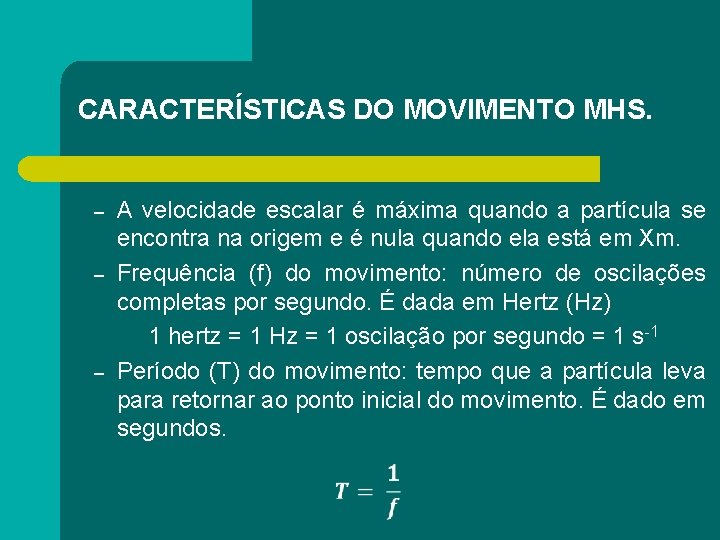 CARACTERÍSTICAS DO MOVIMENTO MHS.

– A velocidade escalar é máxima quando a partícula se encontra na origem e é nula quando ela está em Xm.

– Frequência (f) do movimento: número de oscilações completas por segundo. É dada em Hertz (Hz)

1 hertz = 1 Hz = 1 oscilação por segundo = 1 $s^{-1}$

– Período (T) do movimento: tempo que a partícula leva para retornar ao ponto inicial do movimento. É dado em segundos.

$T = \frac{1}{f}$